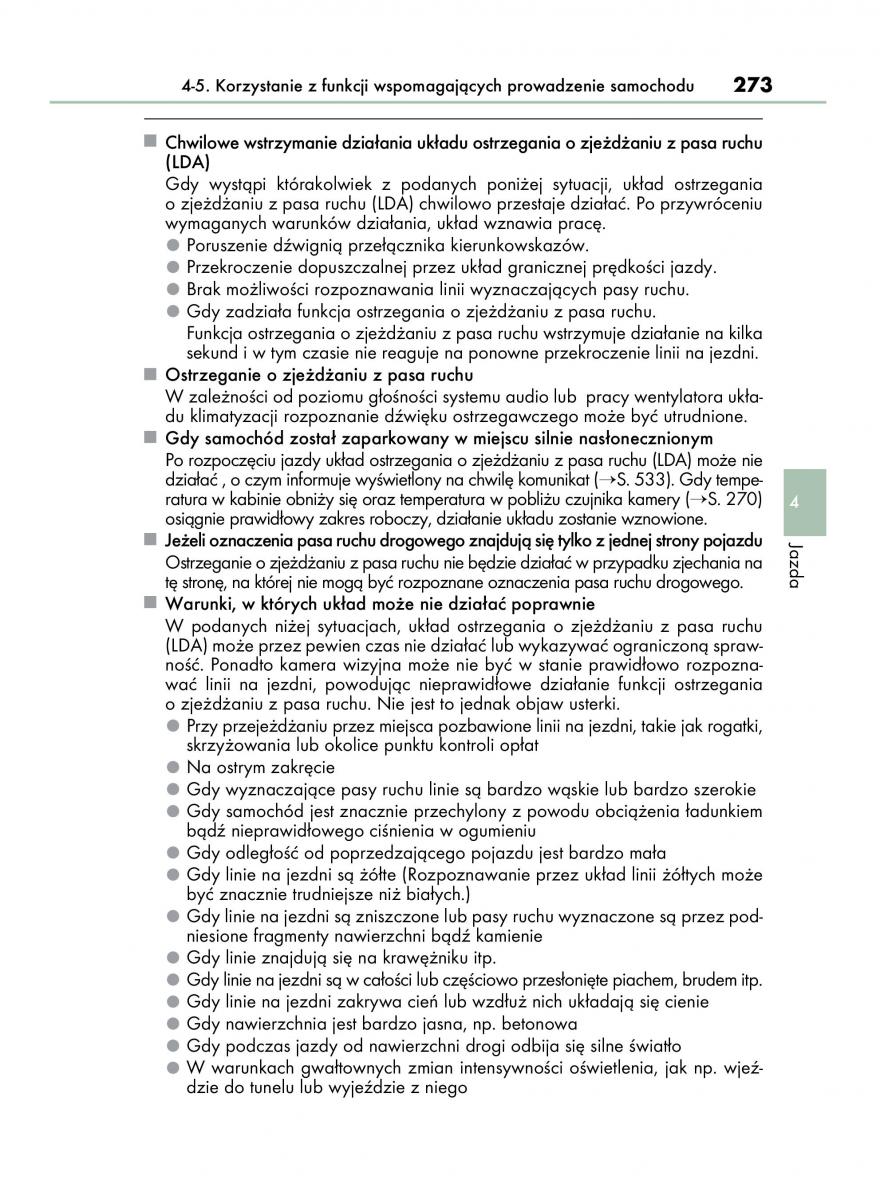 4-5. Korzystanie z funkcji wspomagających prowadzenie samochodu 273

■ Chwilowe wstrzymanie działania układu ostrzegania o zjeżdżaniu z pasa ruchu (LDA)
Gdy wystąpi którakolwiek z podanych poniżej sytuacji, układ ostrzegania o zjeżdżaniu z pasa ruchu (LDA) chwilowo przestaje działać. Po przywróceniu wymaganych warunków działania, układ wznawia pracę.
● Poruszenie dźwignią przełącznika kierunkowskazów.
● Przekroczenie dopuszczalnej przez układ granicznej prędkości jazdy.
● Brak możliwości rozpoznawania linii wyznaczających pasy ruchu.
● Gdy zadziała funkcja ostrzegania o zjeżdżaniu z pasa ruchu.
Funkcja ostrzegania o zjeżdżaniu z pasa ruchu wstrzymuje działanie na kilka sekund i w tym czasie nie reaguje na ponowne przekroczenie linii na jezdni.

■ Ostrzeganie o zjeżdżaniu z pasa ruchu
W zależności od poziomu głośności systemu audio lub pracy wentylatora układu klimatyzacji rozpoznanie dźwięku ostrzegawczego może być utrudnione.

■ Gdy samochód został zaparkowany w miejscu silnie nasłonecznionym
Po rozpoczęciu jazdy układ ostrzegania o zjeżdżaniu z pasa ruchu (LDA) może nie działać , o czym informuje wyświetlony na chwilę komunikat (→S. 533). Gdy temperatura w kabinie obniży się oraz temperatura w pobliżu czujnika kamery (→S. 270) osiągnie prawidłowy zakres roboczy, działanie układu zostanie wznowione.

■ Jeżeli oznaczenia pasa ruchu drogowego znajdują się tylko z jednej strony pojazdu
Ostrzeganie o zjeżdżaniu z pasa ruchu nie będzie działać w przypadku zjechania na tę stronę, na której nie mogą być rozpoznane oznaczenia pasa ruchu drogowego.

■ Warunki, w których układ może nie działać poprawnie
W podanych niżej sytuacjach, układ ostrzegania o zjeżdżaniu z pasa ruchu (LDA) może przez pewien czas nie działać lub wykazywać ograniczoną sprawność. Ponadto kamera wizyjna może nie być w stanie prawidłowo rozpoznawać linii na jezdni, powodując nieprawidłowe działanie funkcji ostrzegania o zjeżdżaniu z pasa ruchu. Nie jest to jednak objaw usterki.
● Przy przejeżdżaniu przez miejsca pozbawione linii na jezdni, takie jak rogatki, skrzyżowania lub okolice punktu kontroli opłat
● Na ostrym zakręcie
● Gdy wyznaczające pasy ruchu linie są bardzo wąskie lub bardzo szerokie
● Gdy samochód jest znacznie przechylony z powodu obciążenia ładunkiem bądź nieprawidłowego ciśnienia w ogumieniu
● Gdy odległość od poprzedzającego pojazdu jest bardzo mała
● Gdy linie na jezdni są żółte (Rozpoznawanie przez układ linii żółtych może być znacznie trudniejsze niż białych.)
● Gdy linie na jezdni są zniszczone lub pasy ruchu wyznaczone są przez podniesione fragmenty nawierzchni bądź kamienie
● Gdy linie znajdują się na krawężniku itp.
● Gdy linie na jezdni są w całości lub częściowo przesłonięte piachem, brudem itp.
● Gdy linie na jezdni zakrywa cień lub wzdłuż nich układają się cienie
● Gdy nawierzchnia jest bardzo jasna, np. betonowa
● Gdy podczas jazdy od nawierzchni drogi odbija się silne światło
● W warunkach gwałtownych zmian intensywności oświetlenia, jak np. wjeździe do tunelu lub wyjeździe z niego

4
Jazda